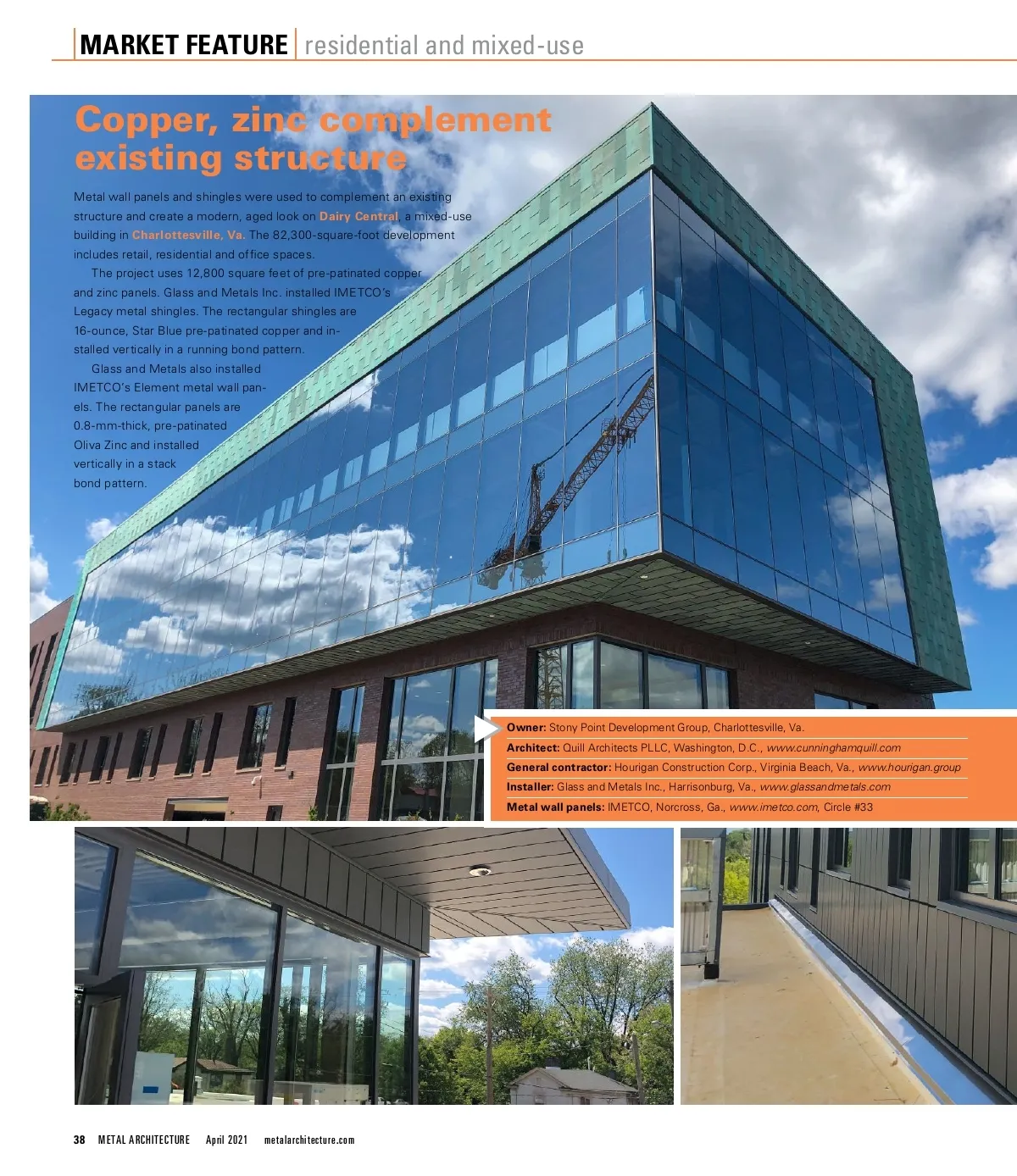 MARKET FEATURE | residential and mixed-use

Copper, zinc complement existing structure

Metal wall panels and shingles were used to complement an existing structure and create a modern, aged look on Dairy Central, a mixed-use building in Charlottesville, Va. The 82,300-square-foot development includes retail, residential and office spaces.

The project uses 12,800 square feet of pre-patinated copper and zinc panels. Glass and Metals Inc. installed IMETCO's Legacy metal shingles. The rectangular shingles are 16-ounce, Star Blue pre-patinated copper and installed vertically in a running bond pattern.

Glass and Metals also installed IMETCO's Element metal wall panels. The rectangular panels are 0.8-mm-thick, pre-patinated Oliva Zinc and installed vertically in a stack bond pattern.

Owner: Stony Point Development Group, Charlottesville, Va.
Architect: Quill Architects PLLC, Washington, D.C., www.cunninghamquill.com
General contractor: Hourigan Construction Corp., Virginia Beach, Va., www.hourigan.group
Installer: Glass and Metals Inc., Harrisonburg, Va., www.glassandmetals.com
Metal wall panels: IMETCO, Norcross, Ga., www.imetco.com, Circle #33

38 METAL ARCHITECTURE April 2021 metalarchitecture.com